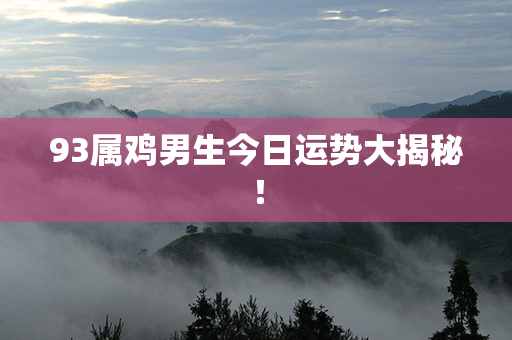 93属鸡男生今日运势大揭秘！